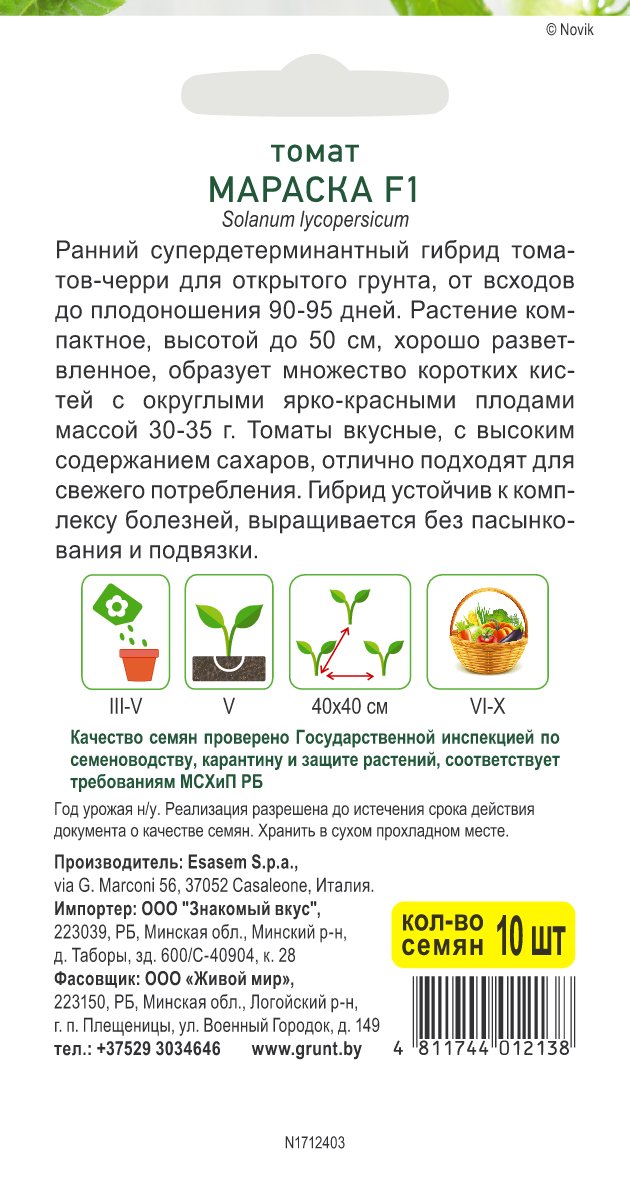 © Novik

томат
МАРАСКА F1
Solanum lycopersicum

Ранний супердетерминантный гибрид томатов-черри для открытого грунта, от всходов до плодоношения 90-95 дней. Растение компактное, высотой до 50 см, хорошо разветвленное, образует множество коротких кистей с округлыми ярко-красными плодами массой 30-35 г. Томаты вкусные, с высоким содержанием сахаров, отлично подходят для свежего потребления. Гибрид устойчив к комплексу болезней, выращивается без пасынкования и подвязки.

III-V
V
40x40 см
VI-X

Качество семян проверено Государственной инспекцией по семеноводству, карантину и защите растений, соответствует требованиям МСХиП РБ

Год урожая н/у. Реализация разрешена до истечения срока действия документа о качестве семян. Хранить в сухом прохладном месте.

Производитель: Esasem S.p.a., via G. Marconi 56, 37052 Casaleone, Италия.
Импортер: ООО "Знакомый вкус", 223039, РБ, Минская обл., Минский р-н, д. Таборы, зд. 600/С-40904, к. 28
Фасовщик: ООО «Живой мир», 223150, РБ, Минская обл., Логойский р-н, г. п. Плещеницы, ул. Военный Городок, д. 149
тел.: +37529 3034646 www.grunt.by

кол-во семян 10 шт

4 811744 012138

N1712403